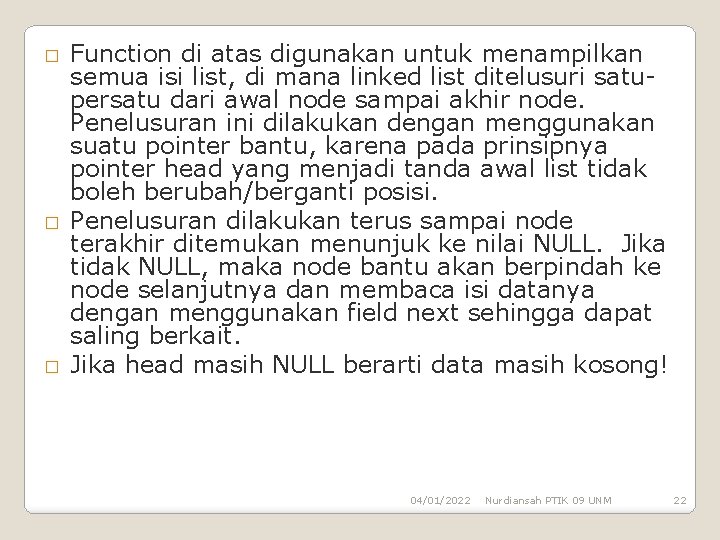 □ Function di atas digunakan untuk menampilkan semua isi list, di mana linked list ditelusuri satu-persatu dari awal node sampai akhir node. Penelusuran ini dilakukan dengan menggunakan suatu pointer bantu, karena pada prinsipnya pointer head yang menjadi tanda awal list tidak boleh berubah/berganti posisi.

□ Penelusuran dilakukan terus sampai node terakhir ditemukan menunjuk ke nilai NULL. Jika tidak NULL, maka node bantu akan berpindah ke node selanjutnya dan membaca isi datanya dengan menggunakan field next sehingga dapat saling berkait.

□ Jika head masih NULL berarti data masih kosong!

04/01/2022 Nurdiansah PTIK 09 UNM 22